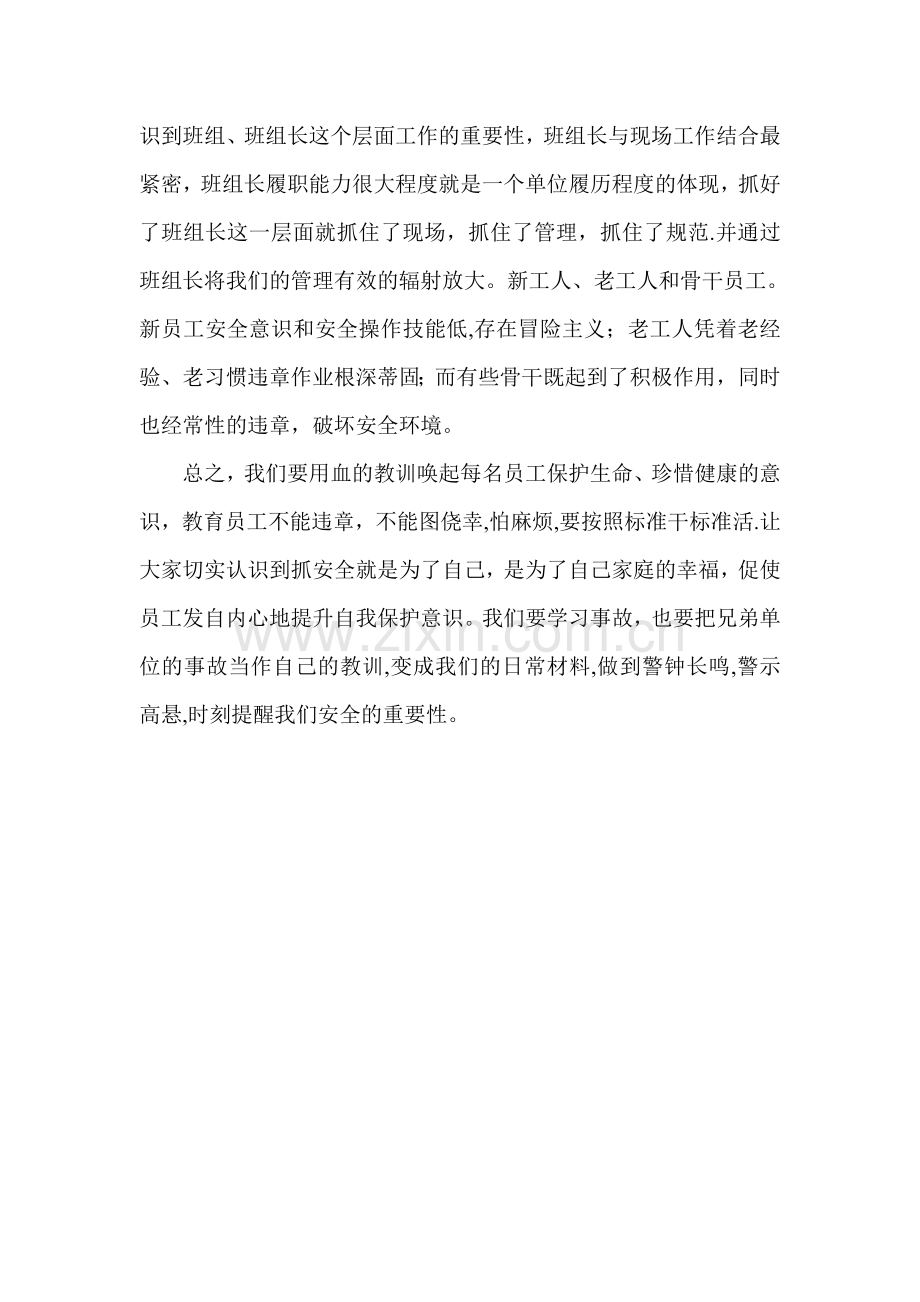 识到班组、班组长这个层面工作的重要性，班组长与现场工作结合最紧密，班组长履职能力很大程度就是一个单位履历程度的体现，抓好了班组长这一层面就抓住了现场，抓住了管理，抓住了规范.并通过班组长将我们的管理有效的辐射放大。新工人、老工人和骨干员工。新员工安全意识和安全操作技能低,存在冒险主义；老工人凭着老经验、老习惯违章作业根深蒂固;而有些骨干既起到了积极作用，同时也经常性的违章，破坏安全环境。

总之，我们要用血的教训唤起每名员工保护生命、珍惜健康的意识，教育员工不能违章，不能图侥幸,怕麻烦,要按照标准干标准活.让大家切实认识到抓安全就是为了自己，是为了自己家庭的幸福，促使员工发自内心地提升自我保护意识。我们要学习事故，也要把兄弟单位的事故当作自己的教训,变成我们的日常材料,做到警钟长鸣,警示高悬,时刻提醒我们安全的重要性。

www.zixin.com.cn